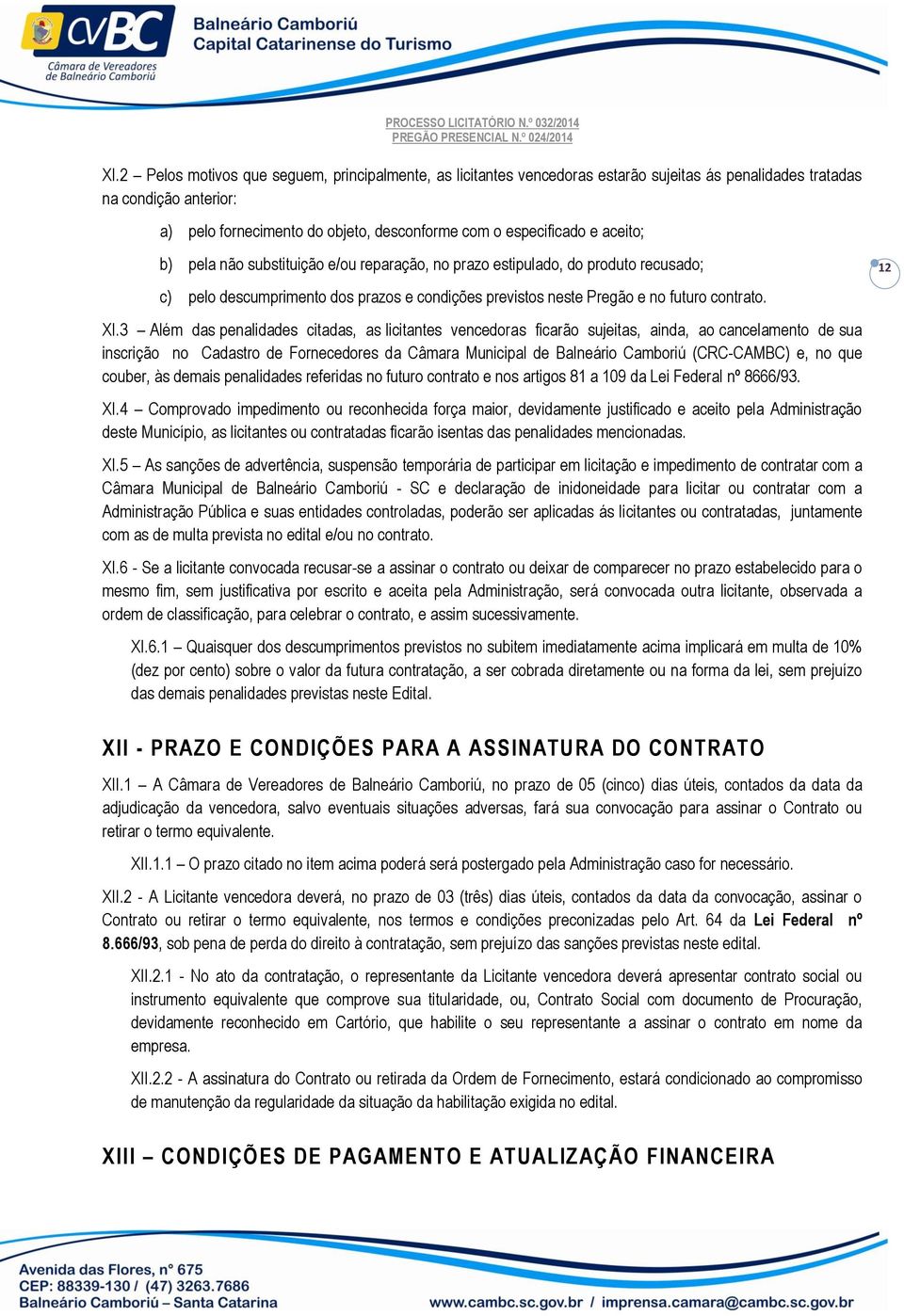 CVBC
Câmara de Vereadores de Balneário Camboriú

Balneário Camboriú
Capital Catarinense do Turismo

PROCESSO LICITATÓRIO N.º 032/2014
PREGÃO PRESENCIAL N.º 024/2014

XI.2 – Pelos motivos que seguem, principalmente, as licitantes vencedoras estarão sujeitas ás penalidades tratadas na condição anterior:

a) pelo fornecimento do objeto, desconforme com o especificado e aceito;

b) pela não substituição e/ou reparação, no prazo estipulado, do produto recusado;

c) pelo descumprimento dos prazos e condições previstos neste Pregão e no futuro contrato.

12

XI.3 – Além das penalidades citadas, as licitantes vencedoras ficarão sujeitas, ainda, ao cancelamento de sua inscrição no Cadastro de Fornecedores da Câmara Municipal de Balneário Camboriú (CRC-CAMBC) e, no que couber, às demais penalidades referidas no futuro contrato e nos artigos 81 a 109 da Lei Federal nº 8666/93.

XI.4 – Comprovado impedimento ou reconhecida força maior, devidamente justificado e aceito pela Administração deste Município, as licitantes ou contratadas ficarão isentas das penalidades mencionadas.

XI.5 – As sanções de advertência, suspensão temporária de participar em licitação e impedimento de contratar com a Câmara Municipal de Balneário Camboriú - SC e declaração de inidoneidade para licitar ou contratar com a Administração Pública e suas entidades controladas, poderão ser aplicadas ás licitantes ou contratadas, juntamente com as de multa prevista no edital e/ou no contrato.

XI.6 - Se a licitante convocada recusar-se a assinar o contrato ou deixar de comparecer no prazo estabelecido para o mesmo fim, sem justificativa por escrito e aceita pela Administração, será convocada outra licitante, observada a ordem de classificação, para celebrar o contrato, e assim sucessivamente.

XI.6.1 – Quaisquer dos descumprimentos previstos no subitem imediatamente acima implicará em multa de 10% (dez por cento) sobre o valor da futura contratação, a ser cobrada diretamente ou na forma da lei, sem prejuízo das demais penalidades previstas neste Edital.

XII - PRAZO E CONDIÇÕES PARA A ASSINATURA DO CONTRATO

XII.1 – A Câmara de Vereadores de Balneário Camboriú, no prazo de 05 (cinco) dias úteis, contados da data da adjudicação da vencedora, salvo eventuais situações adversas, fará sua convocação para assinar o Contrato ou retirar o termo equivalente.

XII.1.1 – O prazo citado no item acima poderá será postergado pela Administração caso for necessário.

XII.2 - A Licitante vencedora deverá, no prazo de 03 (três) dias úteis, contados da data da convocação, assinar o Contrato ou retirar o termo equivalente, nos termos e condições preconizadas pelo Art. 64 da Lei Federal nº 8.666/93, sob pena de perda do direito à contratação, sem prejuízo das sanções previstas neste edital.

XII.2.1 - No ato da contratação, o representante da Licitante vencedora deverá apresentar contrato social ou instrumento equivalente que comprove sua titularidade, ou, Contrato Social com documento de Procuração, devidamente reconhecido em Cartório, que habilite o seu representante a assinar o contrato em nome da empresa.

XII.2.2 - A assinatura do Contrato ou retirada da Ordem de Fornecimento, estará condicionado ao compromisso de manutenção da regularidade da situação da habilitação exigida no edital.

XIII – CONDIÇÕES DE PAGAMENTO E ATUALIZAÇÃO FINANCEIRA

Avenida das Flores, nº 675
CEP: 88339-130 / (47) 3263.7686
Balneário Camboriú – Santa Catarina

www.cambc.sc.gov.br / imprensa.camara@cambc.sc.gov.br